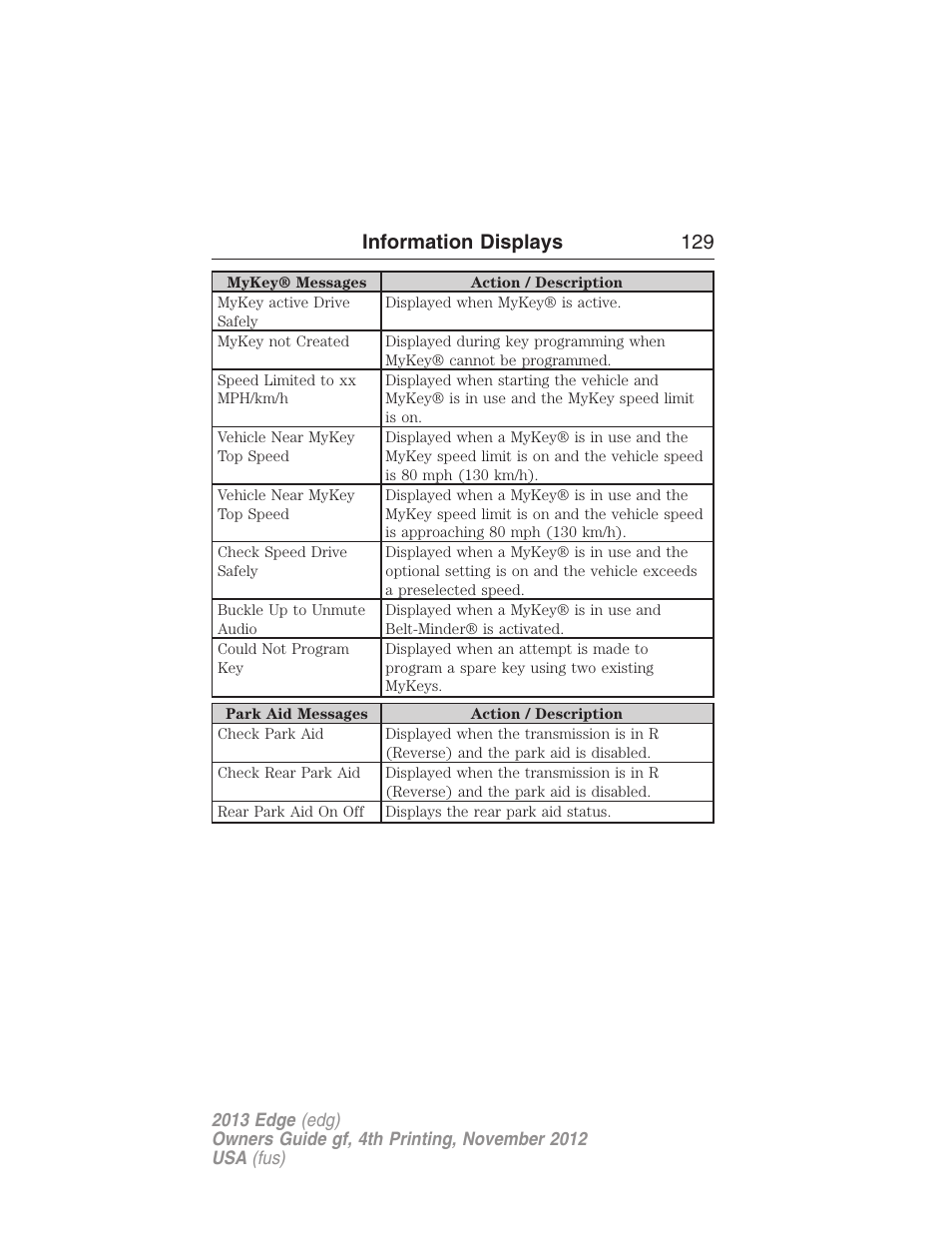 Information Displays 129

| MyKey® Messages | Action / Description |
|---|---|
| MyKey active Drive Safely | Displayed when MyKey® is active. |
| MyKey not Created | Displayed during key programming when MyKey® cannot be programmed. |
| Speed Limited to xx MPH/km/h | Displayed when starting the vehicle and MyKey® is in use and the MyKey speed limit is on. |
| Vehicle Near MyKey Top Speed | Displayed when a MyKey® is in use and the MyKey speed limit is on and the vehicle speed is 80 mph (130 km/h). |
| Vehicle Near MyKey Top Speed | Displayed when a MyKey® is in use and the MyKey speed limit is on and the vehicle speed is approaching 80 mph (130 km/h). |
| Check Speed Drive Safely | Displayed when a MyKey® is in use and the optional setting is on and the vehicle exceeds a preselected speed. |
| Buckle Up to Unmute Audio | Displayed when a MyKey® is in use and Belt-Minder® is activated. |
| Could Not Program Key | Displayed when an attempt is made to program a spare key using two existing MyKeys. |

| Park Aid Messages | Action / Description |
|---|---|
| Check Park Aid | Displayed when the transmission is in R (Reverse) and the park aid is disabled. |
| Check Rear Park Aid | Displayed when the transmission is in R (Reverse) and the park aid is disabled. |
| Rear Park Aid On Off | Displays the rear park aid status. |

2013 Edge (edg)
Owners Guide gf, 4th Printing, November 2012
USA (fus)